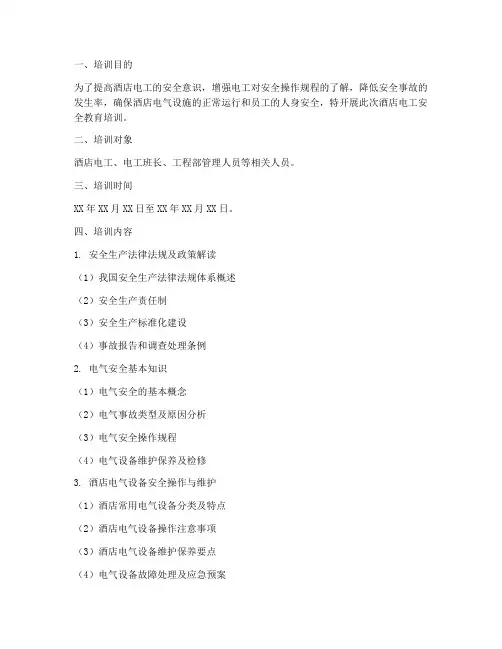 一、培训目的

为了提高酒店电工的安全意识，增强电工对安全操作规程的了解，降低安全事故的发生率，确保酒店电气设施的正常运行和员工的人身安全，特开展此次酒店电工安全教育培训。

二、培训对象

酒店电工、电工班长、工程部管理人员等相关人员。

三、培训时间

XX 年 XX 月 XX 日至 XX 年 XX 月 XX 日。

四、培训内容

1. 安全生产法律法规及政策解读

（1）我国安全生产法律法规体系概述

（2）安全生产责任制

（3）安全生产标准化建设

（4）事故报告和调查处理条例

2. 电气安全基本知识

（1）电气安全的基本概念

（2）电气事故类型及原因分析

（3）电气安全操作规程

（4）电气设备维护保养及检修

3. 酒店电气设备安全操作与维护

（1）酒店常用电气设备分类及特点

（2）酒店电气设备操作注意事项

（3）酒店电气设备维护保养要点

（4）电气设备故障处理及应急预案